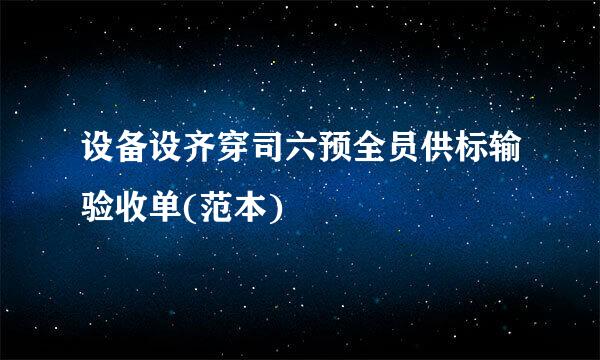 设备设齐穿司六预全员供标输验收单(范本)